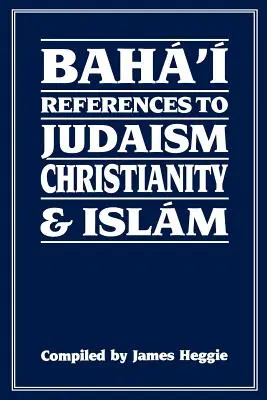 BAHÁ'Í
REFERENCES TO
JUDAISM
CHRISTIANITY
& ISLÁM

Compiled by James Heggie